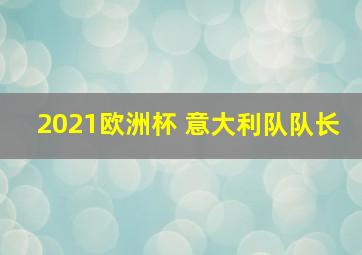 2021欧洲杯 意大利队队长